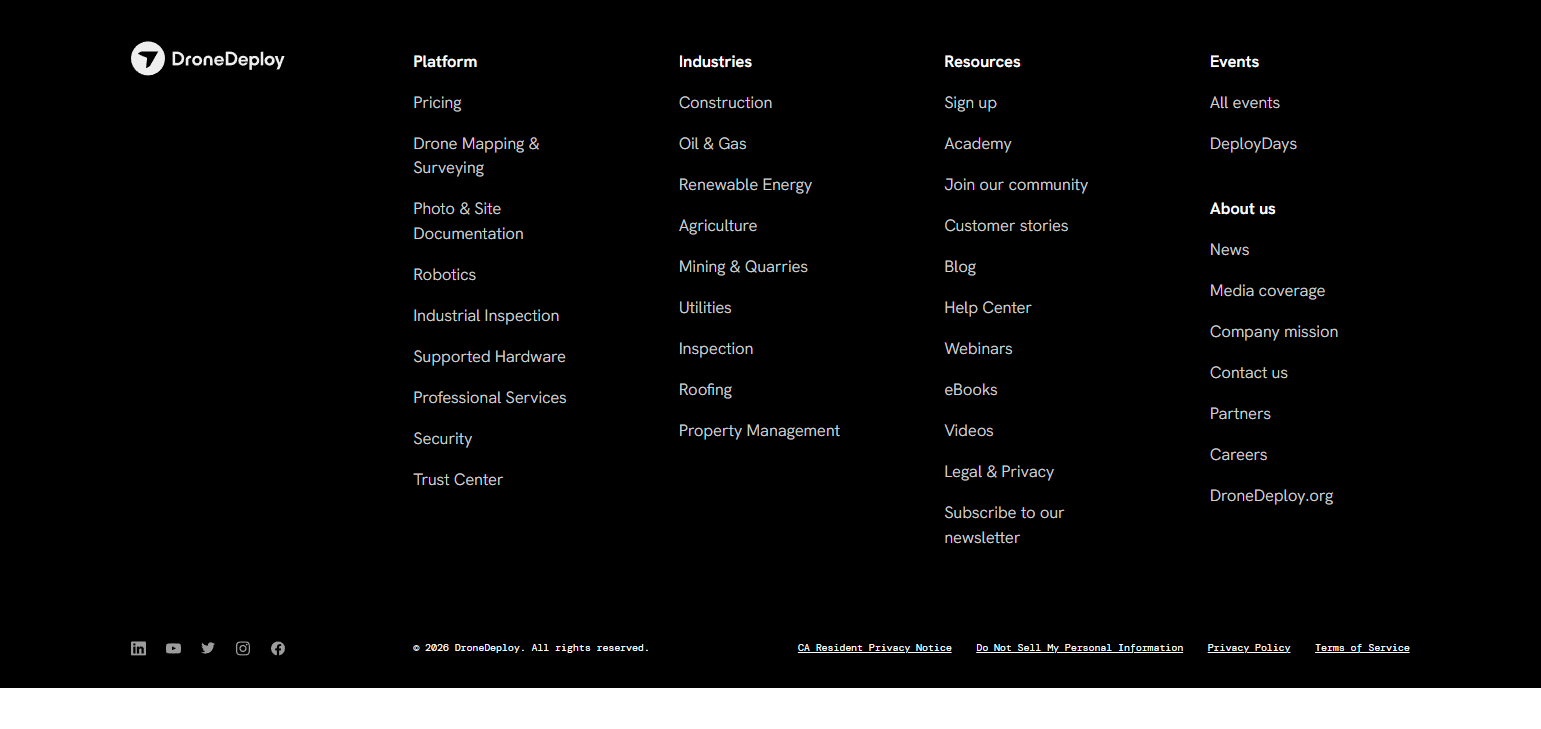 DroneDeploy

Platform

Pricing

Drone Mapping & Surveying

Photo & Site Documentation

Robotics

Industrial Inspection

Supported Hardware

Professional Services

Security

Trust Center

Industries

Construction

Oil & Gas

Renewable Energy

Agriculture

Mining & Quarries

Utilities

Inspection

Roofing

Property Management

Resources

Sign up

Academy

Join our community

Customer stories

Blog

Help Center

Webinars

eBooks

Videos

Legal & Privacy

Subscribe to our newsletter

Events

All events

DeployDays

About us

News

Media coverage

Company mission

Contact us

Partners

Careers

DroneDeploy.org

© 2026 DroneDeploy. All rights reserved.

CA Resident Privacy Notice

Do Not Sell My Personal Information

Privacy Policy

Terms of Service